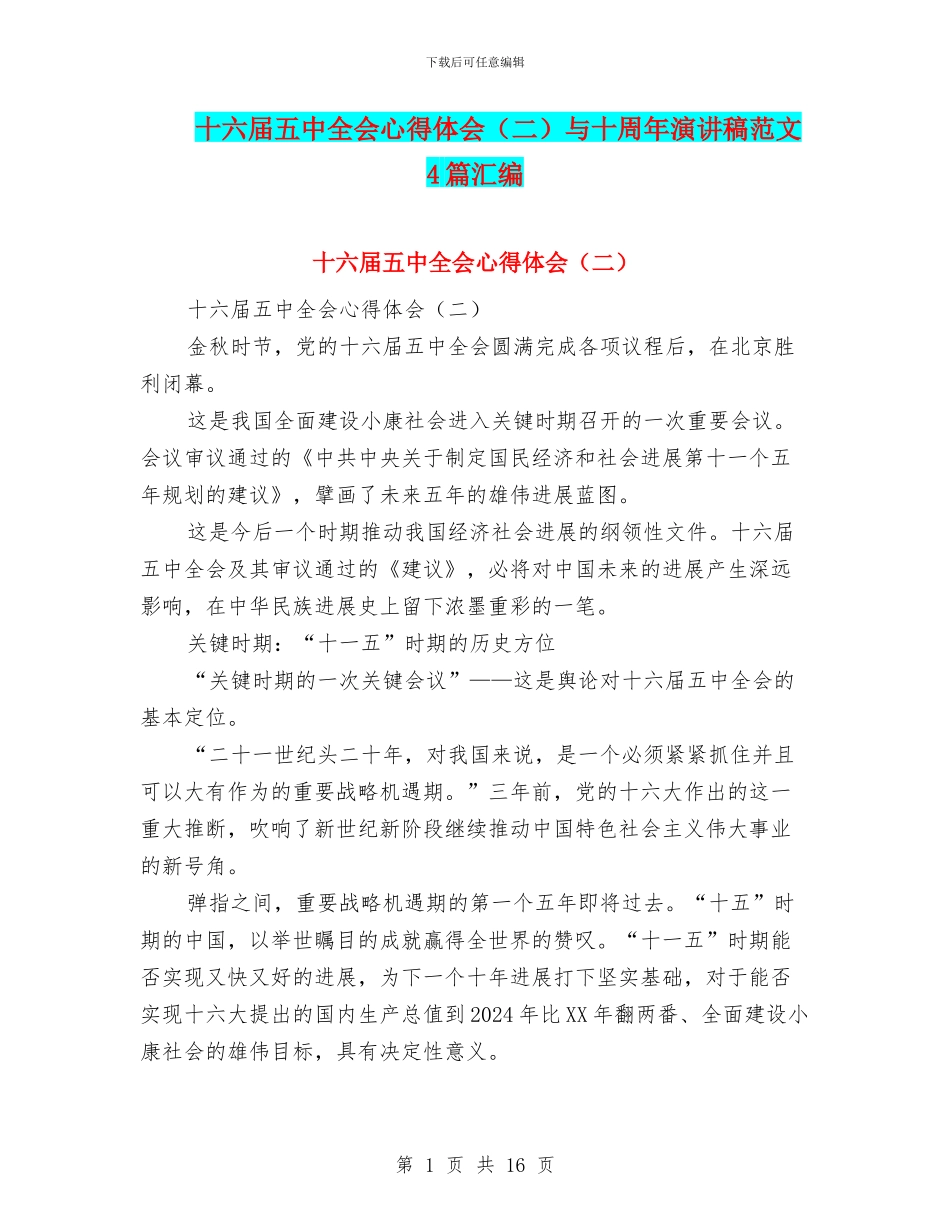 下载后可任意编辑

十六届五中全会心得体会（二）与十周年演讲稿范文4篇汇编

十六届五中全会心得体会（二）

十六届五中全会心得体会（二）

金秋时节，党的十六届五中全会圆满完成各项议程后，在北京胜利闭幕。

这是我国全面建设小康社会进入关键时期召开的一次重要会议。会议审议通过的《中共中央关于制定国民经济和社会进展第十一个五年规划的建议》，擘画了未来五年的雄伟进展蓝图。

这是今后一个时期推动我国经济社会进展的纲领性文件。十六届五中全会及其审议通过的《建议》，必将对中国未来的进展产生深远影响，在中华民族进展史上留下浓墨重彩的一笔。

关键时期：“十一五”时期的历史方位

“关键时期的一次关键会议”——这是舆论对十六届五中全会的基本定位。

“二十一世纪头二十年，对我国来说，是一个必须紧紧抓住并且可以大有作为的重要战略机遇期。”三年前，党的十六大作出的这一重大推断，吹响了新世纪新阶段继续推动中国特色社会主义伟大事业的新号角。

弹指之间，重要战略机遇期的第一个五年即将过去。“十五”时期的中国，以举世瞩目的成就赢得全世界的赞叹。“十一五”时期能否实现又快又好的进展，为下一个十年进展打下坚实基础，对于能否实现十六大提出的国内生产总值到2024年比XX年翻两番、全面建设小康社会的雄伟目标，具有决定性意义。

第 1 页 共 16 页